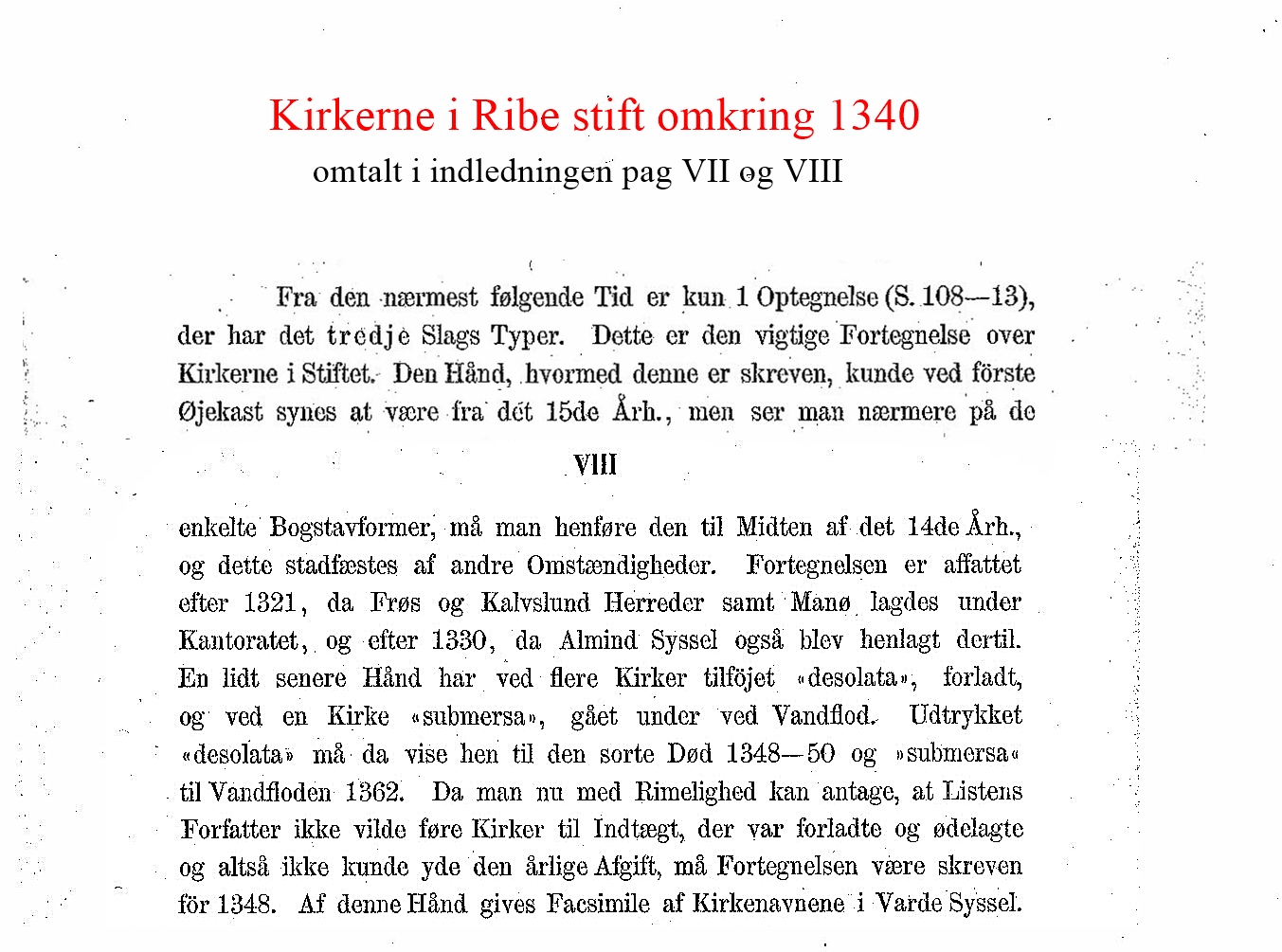 Kirkerne i Ribe stift omkring 1340
omtalt i indledningen pag VII og VIII

Fra den nærmest følgende Tid er kun 1 Optegnelse (S. 108—13), der har det tredje Slags Typer. Dette er den vigtige Fortegnelse over Kirkerne i Stiftet. Den Hånd, hvormed denne er skreven, kunde ved förste Øjekast synes at være fra det 15de Årh., men ser man nærmere på de

VIII

enkelte Bogstavformer, må man henføre den til Midten af det 14de Årh., og dette stadfæstes af andre Omstændigheder. Fortegnelsen er affattet efter 1321, da Frøs og Kalvslund Herreder samt Manø lagdes under Kantoratet, og efter 1330, da Almind Syssel også blev henlagt dertil. En lidt senere Hånd har ved flere Kirker tilföjet «desolata», forladt, og ved en Kirke «submersa», gået under ved Vandflod. Udtrykket «desolata» må da vise hen til den sorte Død 1348—50 og »submersa« til Vandfloden 1362. Da man nu med Rimelighed kan antage, at Listens Forfatter ikke vilde føre Kirker til Indtægt, der var forladte og ødelagte og altså ikke kunde yde den årlige Afgift, må Fortegnelsen være skreven för 1348. Af denne Hånd gives Facsimile af Kirkenavnene i Varde Syssel.